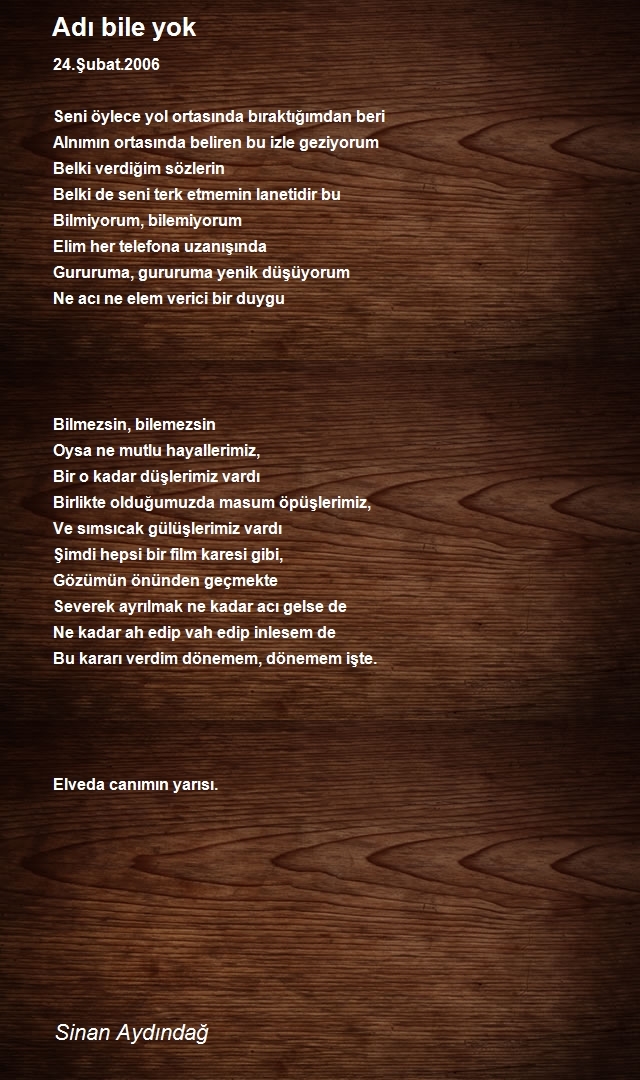 Adı bile yok

24.Şubat.2006

Seni öylece yol ortasında bıraktığımdan beri
Alnımın ortasında beliren bu izle geziyorum
Belki verdiğim sözlerin
Belki de seni terk etmemin lanetidir bu
Bilmiyorum, bilemiyorum
Elim her telefona uzanışında
Gururuma, gururuma yenik düşüyorum
Ne acı ne elem verici bir duygu

Bilmezsin, bilemezsin
Oysa ne mutlu hayallerimiz,
Bir o kadar düşlerimiz vardı
Birlikte olduğumuzda masum öpüşlerimiz,
Ve sımsıcak gülüşlerimiz vardı
Şimdi hepsi bir film karesi gibi,
Gözümün önünden geçmekte
Severek ayrılmak ne kadar acı gelse de
Ne kadar ah edip vah edip inlesem de
Bu kararı verdim dönemem, dönemem işte.

Elveda canımın yarısı.

Sinan Aydındağ